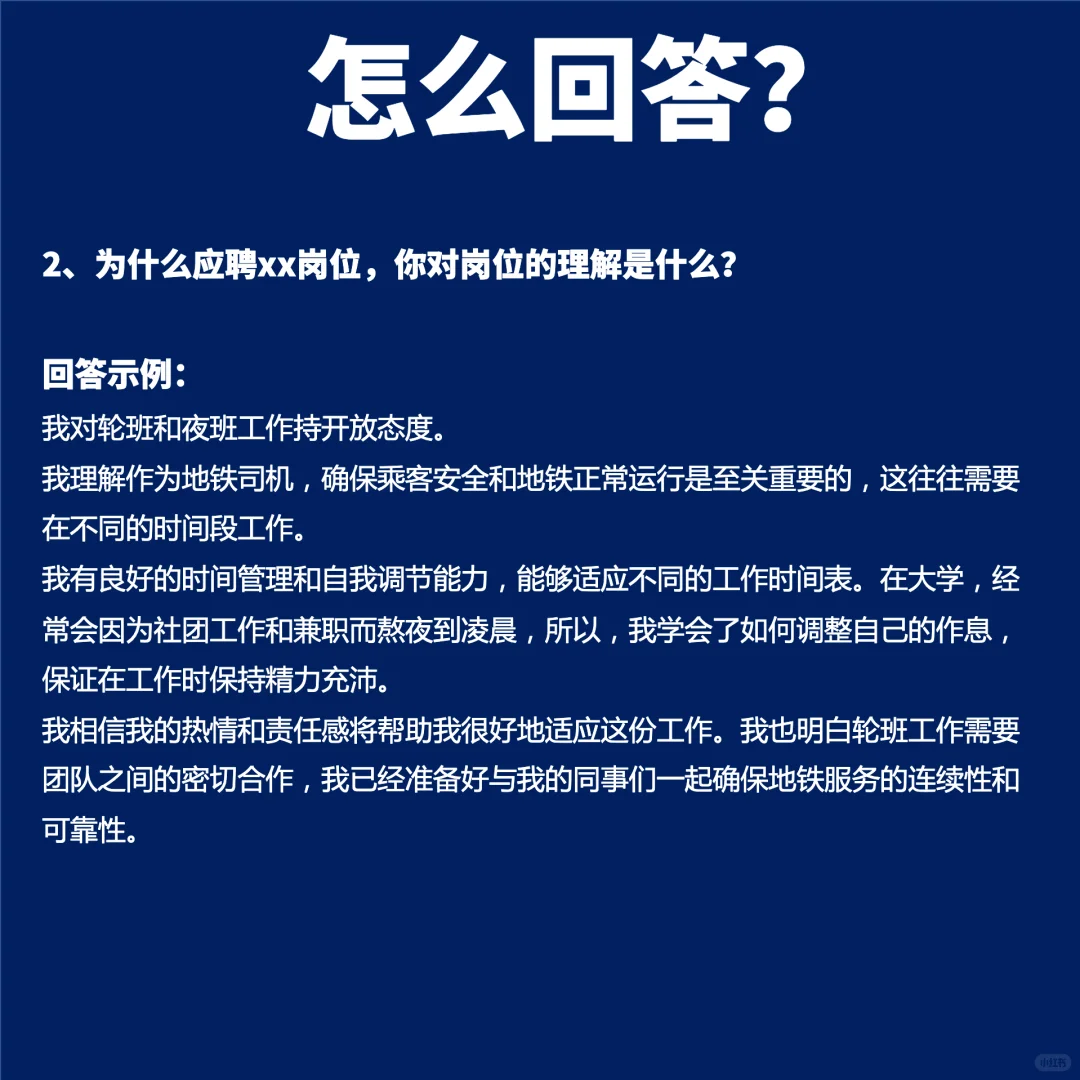 怎么回答?

2、为什么应聘xx岗位，你对岗位的理解是什么?

回答示例：
我对轮班和夜班工作持开放态度。
我理解作为地铁司机，确保乘客安全和地铁正常运行是至关重要的，这往往需要在不同的时间段工作。
我有良好的时间管理和自我调节能力，能够适应不同的工作时间表。在大学，经常会因为社团工作和兼职而熬夜到凌晨，所以，我学会了如何调整自己的作息，保证在工作时保持精力充沛。
我相信我的热情和责任感将帮助我很好地适应这份工作。我也明白轮班工作需要团队之间的密切合作，我已经准备好与我的同事们一起确保地铁服务的连续性和可靠性。

小红书